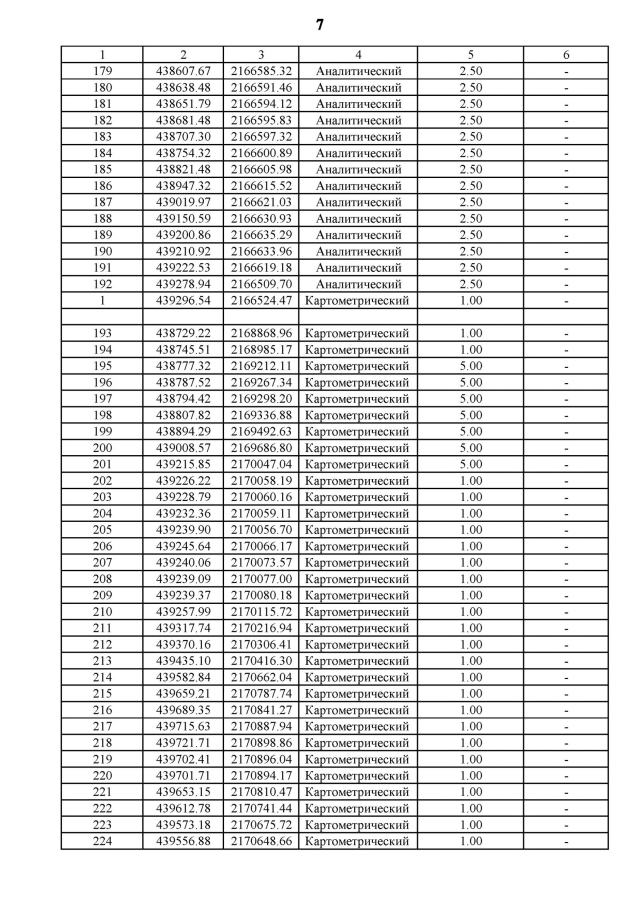 7

| 1 | 2 | 3 | 4 | 5 | 6 |
|---|---|---|---|---|---|
| 179 | 438607.67 | 2166585.32 | Аналитический | 2.50 | - |
| 180 | 438638.48 | 2166591.46 | Аналитический | 2.50 | - |
| 181 | 438651.79 | 2166594.12 | Аналитический | 2.50 | - |
| 182 | 438681.48 | 2166595.83 | Аналитический | 2.50 | - |
| 183 | 438707.30 | 2166597.32 | Аналитический | 2.50 | - |
| 184 | 438754.32 | 2166600.89 | Аналитический | 2.50 | - |
| 185 | 438821.48 | 2166605.98 | Аналитический | 2.50 | - |
| 186 | 438947.32 | 2166615.52 | Аналитический | 2.50 | - |
| 187 | 439019.97 | 2166621.03 | Аналитический | 2.50 | - |
| 188 | 439150.59 | 2166630.93 | Аналитический | 2.50 | - |
| 189 | 439200.86 | 2166635.29 | Аналитический | 2.50 | - |
| 190 | 439210.92 | 2166633.96 | Аналитический | 2.50 | - |
| 191 | 439222.53 | 2166619.18 | Аналитический | 2.50 | - |
| 192 | 439278.94 | 2166509.70 | Аналитический | 2.50 | - |
| 1 | 439296.54 | 2166524.47 | Картометрический | 1.00 | - |
| | | | | | |
| 193 | 438729.22 | 2168868.96 | Картометрический | 1.00 | - |
| 194 | 438745.51 | 2168985.17 | Картометрический | 1.00 | - |
| 195 | 438777.32 | 2169212.11 | Картометрический | 5.00 | - |
| 196 | 438787.52 | 2169267.34 | Картометрический | 5.00 | - |
| 197 | 438794.42 | 2169298.20 | Картометрический | 5.00 | - |
| 198 | 438807.82 | 2169336.88 | Картометрический | 5.00 | - |
| 199 | 438894.29 | 2169492.63 | Картометрический | 5.00 | - |
| 200 | 439008.57 | 2169686.80 | Картометрический | 5.00 | - |
| 201 | 439215.85 | 2170047.04 | Картометрический | 5.00 | - |
| 202 | 439226.22 | 2170058.19 | Картометрический | 1.00 | - |
| 203 | 439228.79 | 2170060.16 | Картометрический | 1.00 | - |
| 204 | 439232.36 | 2170059.11 | Картометрический | 1.00 | - |
| 205 | 439239.90 | 2170056.70 | Картометрический | 1.00 | - |
| 206 | 439245.64 | 2170066.17 | Картометрический | 1.00 | - |
| 207 | 439240.06 | 2170073.57 | Картометрический | 1.00 | - |
| 208 | 439239.09 | 2170077.00 | Картометрический | 1.00 | - |
| 209 | 439239.37 | 2170080.18 | Картометрический | 1.00 | - |
| 210 | 439257.99 | 2170115.72 | Картометрический | 1.00 | - |
| 211 | 439317.74 | 2170216.94 | Картометрический | 1.00 | - |
| 212 | 439370.16 | 2170306.41 | Картометрический | 1.00 | - |
| 213 | 439435.10 | 2170416.30 | Картометрический | 1.00 | - |
| 214 | 439582.84 | 2170662.04 | Картометрический | 1.00 | - |
| 215 | 439659.21 | 2170787.74 | Картометрический | 1.00 | - |
| 216 | 439689.35 | 2170841.27 | Картометрический | 1.00 | - |
| 217 | 439715.63 | 2170887.94 | Картометрический | 1.00 | - |
| 218 | 439721.71 | 2170898.86 | Картометрический | 1.00 | - |
| 219 | 439702.41 | 2170896.04 | Картометрический | 1.00 | - |
| 220 | 439701.71 | 2170894.17 | Картометрический | 1.00 | - |
| 221 | 439653.15 | 2170810.47 | Картометрический | 1.00 | - |
| 222 | 439612.78 | 2170741.44 | Картометрический | 1.00 | - |
| 223 | 439573.18 | 2170675.72 | Картометрический | 1.00 | - |
| 224 | 439556.88 | 2170648.66 | Картометрический | 1.00 | - |